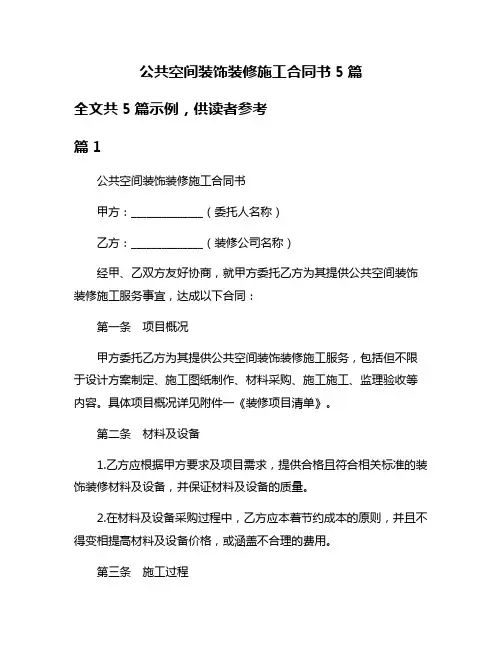 公共空间装饰装修施工合同书 5 篇

全文共 5 篇示例，供读者参考

篇 1

公共空间装饰装修施工合同书

甲方：______________（委托人名称）

乙方：______________（装修公司名称）

经甲、乙双方友好协商，就甲方委托乙方为其提供公共空间装饰装修施工服务事宜，达成以下合同：

第一条　项目概况

甲方委托乙方为其提供公共空间装饰装修施工服务，包括但不限于设计方案制定、施工图纸制作、材料采购、施工施工、监理验收等内容。具体项目概况详见附件一《装修项目清单》。

第二条　材料及设备

1.乙方应根据甲方要求及项目需求，提供合格且符合相关标准的装饰装修材料及设备，并保证材料及设备的质量。

2.在材料及设备采购过程中，乙方应本着节约成本的原则，并且不得变相提高材料及设备价格，或涵盖不合理的费用。

第三条　施工过程